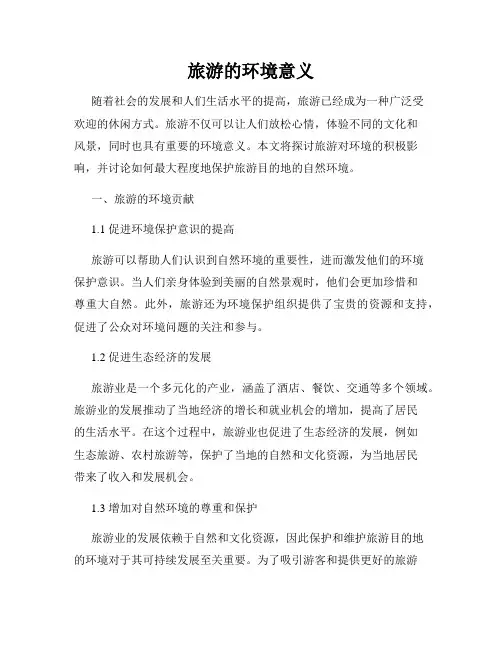 旅游的环境意义

随着社会的发展和人们生活水平的提高，旅游已经成为一种广泛受欢迎的休闲方式。旅游不仅可以让人们放松心情，体验不同的文化和风景，同时也具有重要的环境意义。本文将探讨旅游对环境的积极影响，并讨论如何最大程度地保护旅游目的地的自然环境。

一、旅游的环境贡献

1.1 促进环境保护意识的提高

旅游可以帮助人们认识到自然环境的重要性，进而激发他们的环境保护意识。当人们亲身体验到美丽的自然景观时，他们会更加珍惜和尊重大自然。此外，旅游还为环境保护组织提供了宝贵的资源和支持，促进了公众对环境问题的关注和参与。

1.2 促进生态经济的发展

旅游业是一个多元化的产业，涵盖了酒店、餐饮、交通等多个领域。旅游业的发展推动了当地经济的增长和就业机会的增加，提高了居民的生活水平。在这个过程中，旅游业也促进了生态经济的发展，例如生态旅游、农村旅游等，保护了当地的自然和文化资源，为当地居民带来了收入和发展机会。

1.3 增加对自然环境的尊重和保护

旅游业的发展依赖于自然和文化资源，因此保护和维护旅游目的地的环境对于其可持续发展至关重要。为了吸引游客和提供更好的旅游